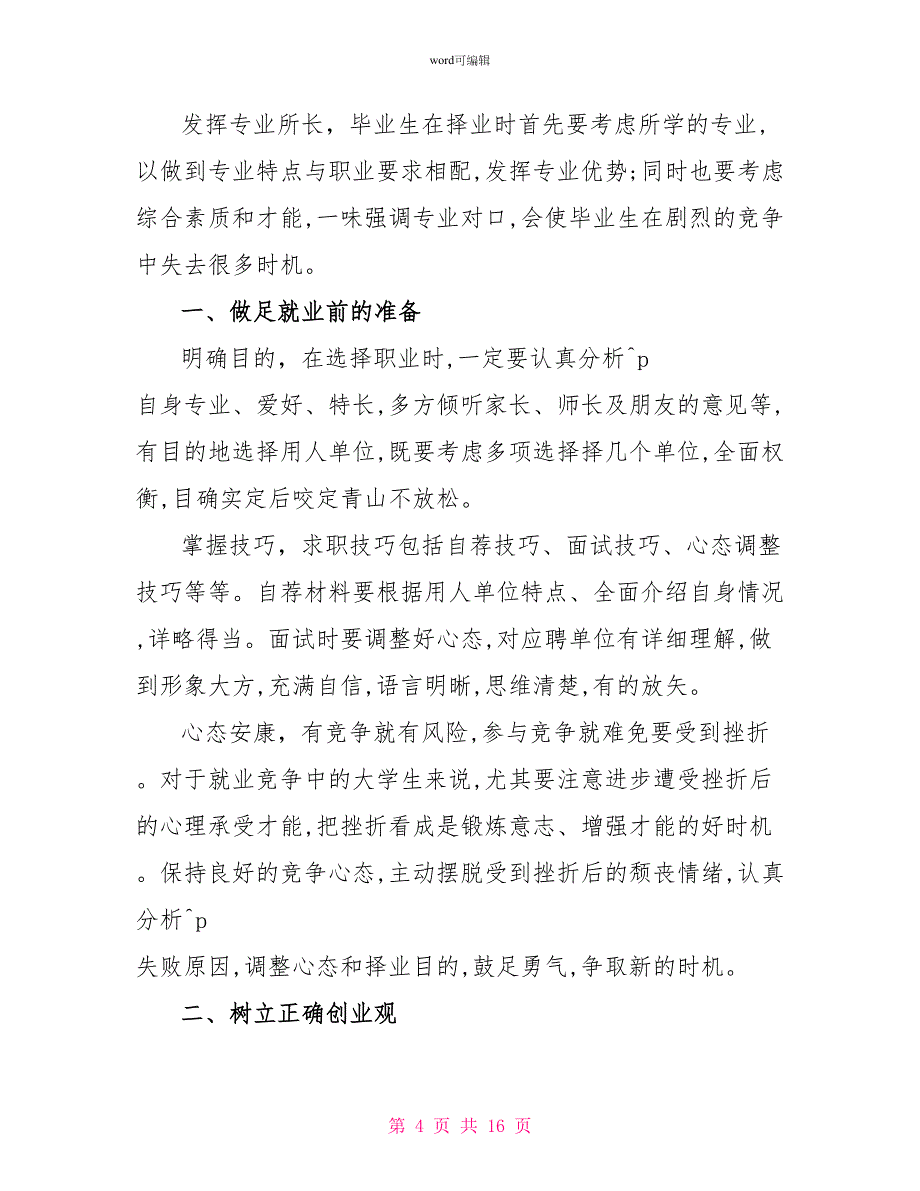 word可编辑

发挥专业所长，毕业生在择业时首先要考虑所学的专业，以做到专业特点与职业要求相配,发挥专业优势;同时也要考虑综合素质和才能,一味强调专业对口,会使毕业生在剧烈的竞争中失去很多时机。

一、做足就业前的准备

明确目的，在选择职业时,一定要认真分析^p
自身专业、爱好、特长,多方倾听家长、师长及朋友的意见等,有目的地选择用人单位,既要考虑多项选择择几个单位,全面权衡,目确实定后咬定青山不放松。

掌握技巧，求职技巧包括自荐技巧、面试技巧、心态调整技巧等等。自荐材料要根据用人单位特点、全面介绍自身情况,详略得当。面试时要调整好心态,对应聘单位有详细理解,做到形象大方,充满自信,语言明晰,思维清楚,有的放矢。

心态安康，有竞争就有风险,参与竞争就难免要受到挫折。对于就业竞争中的大学生来说,尤其要注意进步遭受挫折后的心理承受才能,把挫折看成是锻炼意志、增强才能的好时机。保持良好的竞争心态,主动摆脱受到挫折后的颓丧情绪,认真分析^p
失败原因,调整心态和择业目的,鼓足勇气,争取新的时机。

二、树立正确创业观

第 4 页 共 16 页